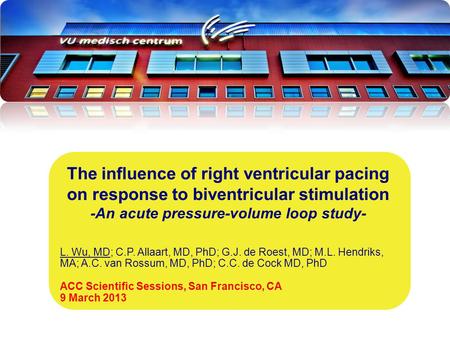 VU medisch centrum

The influence of right ventricular pacing on response to biventricular stimulation
-An acute pressure-volume loop study-

L. Wu, MD; C.P. Allaart, MD, PhD; G.J. de Roest, MD; M.L. Hendriks, MA; A.C. van Rossum, MD, PhD; C.C. de Cock MD, PhD

ACC Scientific Sessions, San Francisco, CA
9 March 2013